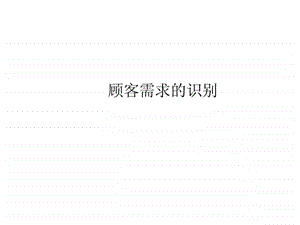 顾客需求的识别